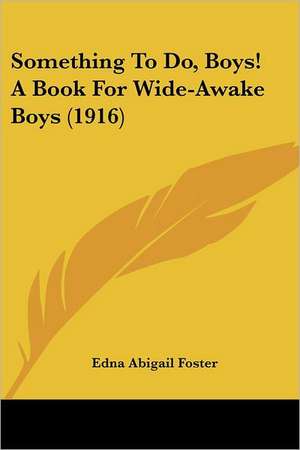 Something To Do, Boys! A Book For Wide-Awake Boys (1916)

Edna Abigail Foster